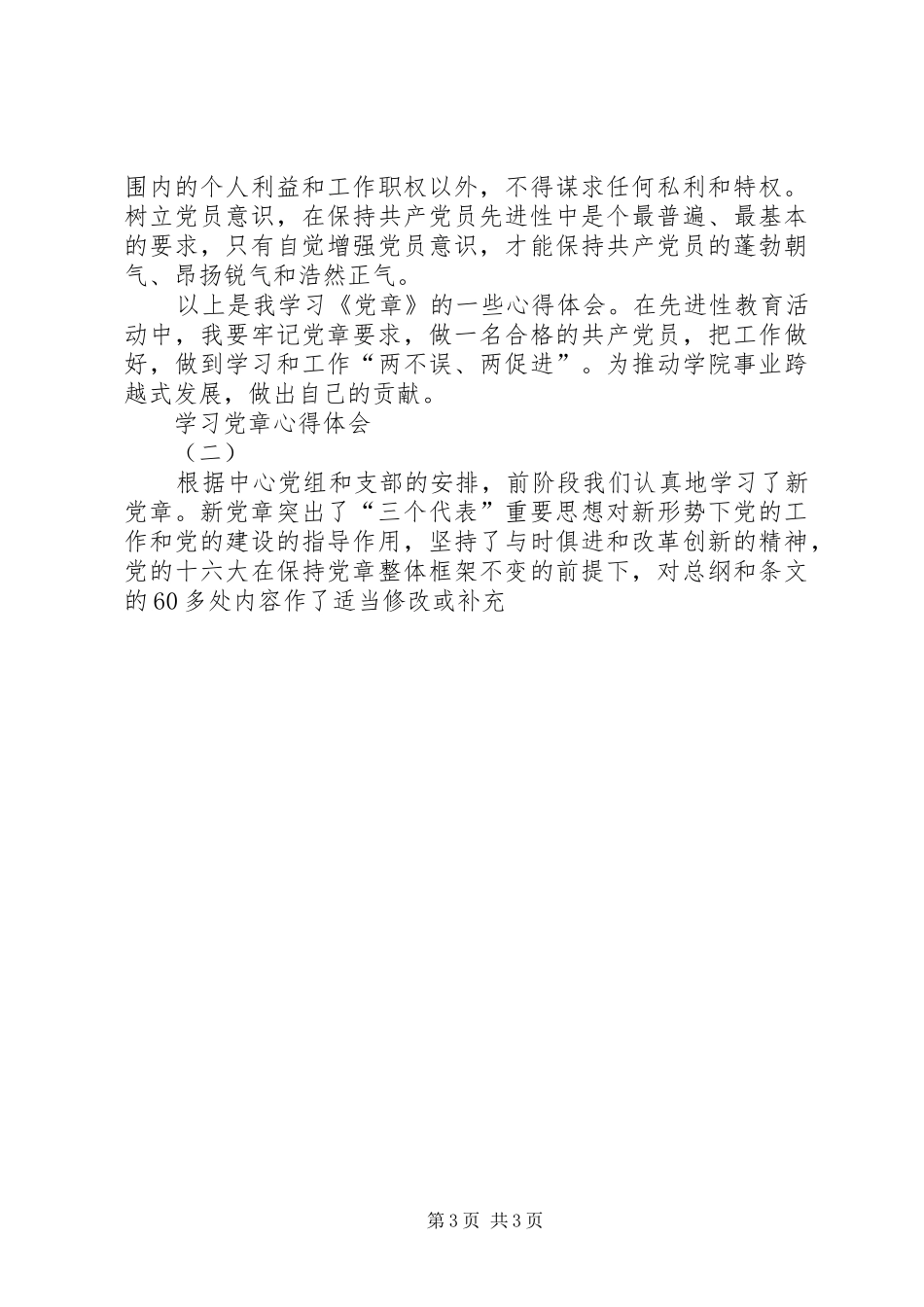 围内的个人利益和工作职权以外，不得谋求任何私利和特权。树立党员意识，在保持共产党员先进性中是个最普遍、最基本的要求，只有自觉增强党员意识，才能保持共产党员的蓬勃朝气、昂扬锐气和浩然正气。

以上是我学习《党章》的一些心得体会。在先进性教育活动中，我要牢记党章要求，做一名合格的共产党员，把工作做好，做到学习和工作“两不误、两促进”。为推动学院事业跨越式发展，做出自己的贡献。

学习党章心得体会

（二）

根据中心党组和支部的安排，前阶段我们认真地学习了新党章。新党章突出了“三个代表”重要思想对新形势下党的工作和党的建设的指导作用，坚持了与时俱进和改革创新的精神，党的十六大在保持党章整体框架不变的前提下，对总纲和条文的60多处内容作了适当修改或补充

第3页 共3页